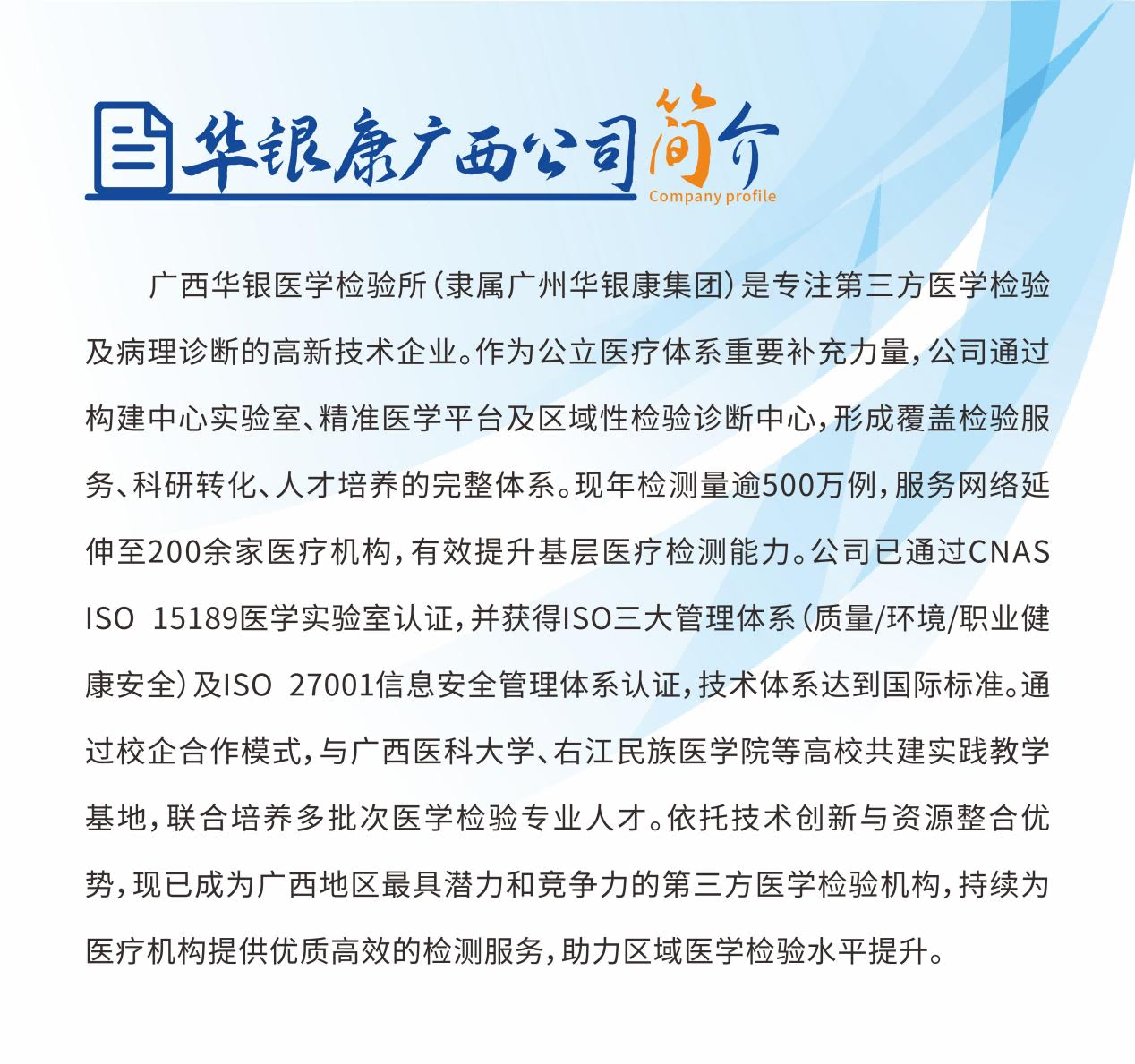 华银康广西公司简介
Company profile

广西华银医学检验所（隶属广州华银康集团）是专注第三方医学检验及病理诊断的高新技术企业。作为公立医疗体系重要补充力量，公司通过构建中心实验室、精准医学平台及区域性检验诊断中心，形成覆盖检验服务、科研转化、人才培养的完整体系。现年检测量逾500万例，服务网络延伸至200余家医疗机构，有效提升基层医疗检测能力。公司已通过CNAS ISO 15189医学实验室认证，并获得ISO三大管理体系（质量/环境/职业健康安全）及ISO 27001信息安全管理体系认证，技术体系达到国际标准。通过校企合作模式，与广西医科大学、右江民族医学院等高校共建实践教学基地，联合培养多批次医学检验专业人才。依托技术创新与资源整合优势，现已成为广西地区最具潜力和竞争力的第三方医学检验机构，持续为医疗机构提供优质高效的检测服务，助力区域医学检验水平提升。